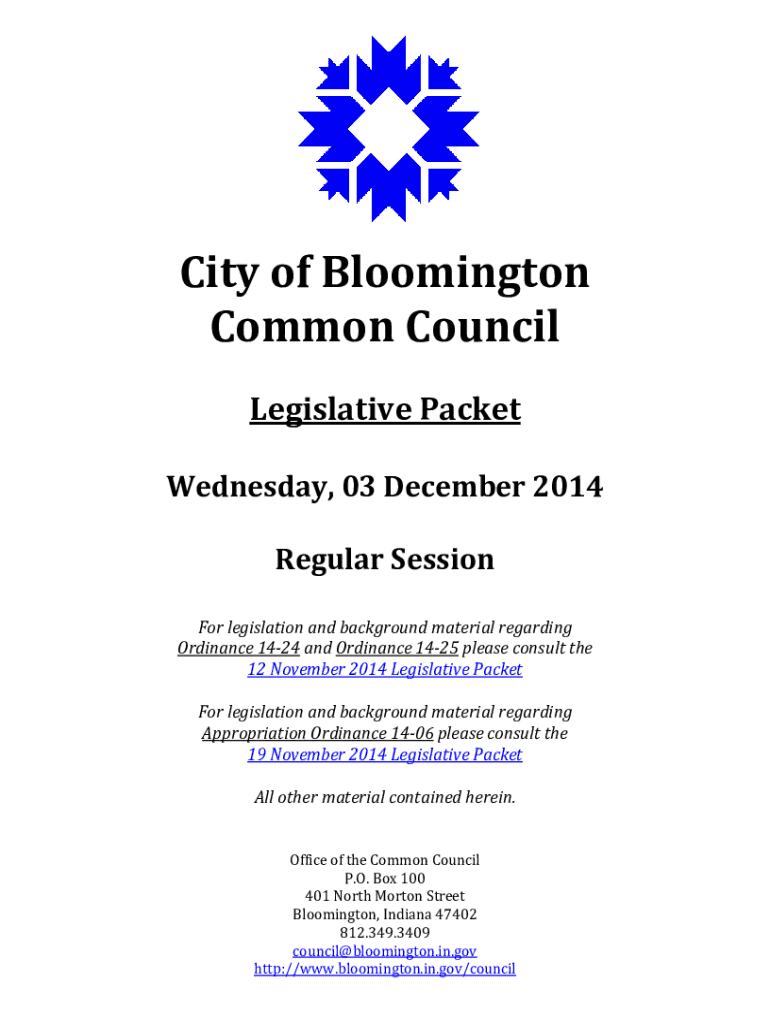 City of Bloomington
Common Council

Legislative Packet

Wednesday, 03 December 2014

Regular Session

For legislation and background material regarding Ordinance 14-24 and Ordinance 14-25 please consult the 12 November 2014 Legislative Packet

For legislation and background material regarding Appropriation Ordinance 14-06 please consult the 19 November 2014 Legislative Packet

All other material contained herein.

Office of the Common Council
P.O. Box 100
401 North Morton Street
Bloomington, Indiana 47402
812.349.3409
council@bloomington.in.gov
http://www.bloomington.in.gov/council